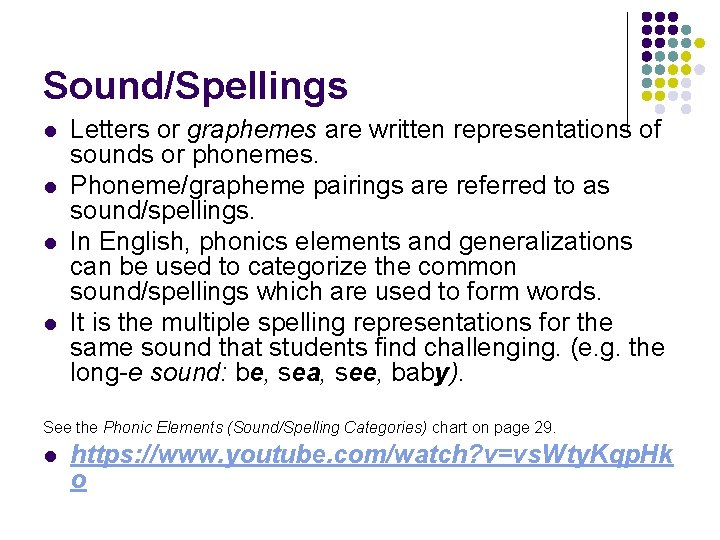 Sound/Spellings

- Letters or graphemes are written representations of sounds or phonemes.
- Phoneme/grapheme pairings are referred to as sound/spellings.
- In English, phonics elements and generalizations can be used to categorize the common sound/spellings which are used to form words.
- It is the multiple spelling representations for the same sound that students find challenging. (e.g. the long-e sound: be, sea, see, baby).

See the Phonic Elements (Sound/Spelling Categories) chart on page 29.

- https://www.youtube.com/watch?v=vsWtyKqpHko